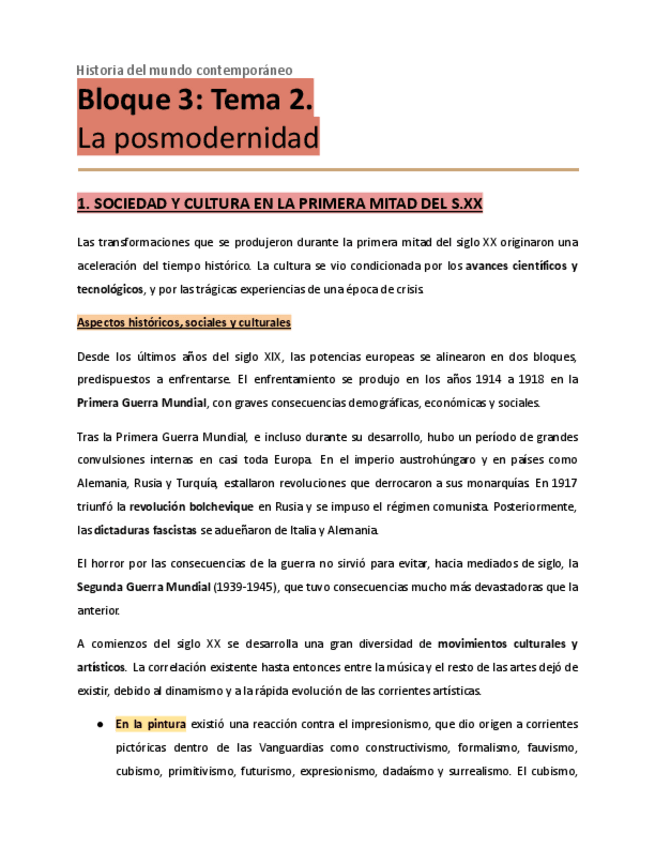 Historia del mundo contemporáneo

Bloque 3: Tema 2.
La posmodernidad

1. SOCIEDAD Y CULTURA EN LA PRIMERA MITAD DEL S.XX

Las transformaciones que se produjeron durante la primera mitad del siglo XX originaron una aceleración del tiempo histórico. La cultura se vio condicionada por los avances científicos y tecnológicos, y por las trágicas experiencias de una época de crisis.

Aspectos históricos, sociales y culturales

Desde los últimos años del siglo XIX, las potencias europeas se alinearon en dos bloques, predispuestos a enfrentarse. El enfrentamiento se produjo en los años 1914 a 1918 en la Primera Guerra Mundial, con graves consecuencias demográficas, económicas y sociales.

Tras la Primera Guerra Mundial, e incluso durante su desarrollo, hubo un período de grandes convulsiones internas en casi toda Europa. En el imperio austrohúngaro y en países como Alemania, Rusia y Turquía, estallaron revoluciones que derrocaron a sus monarquías. En 1917 triunfó la revolución bolchevique en Rusia y se impuso el régimen comunista. Posteriormente, las dictaduras fascistas se adueñaron de Italia y Alemania.

El horror por las consecuencias de la guerra no sirvió para evitar, hacia mediados de siglo, la Segunda Guerra Mundial (1939-1945), que tuvo consecuencias mucho más devastadoras que la anterior.

A comienzos del siglo XX se desarrolla una gran diversidad de movimientos culturales y artísticos. La correlación existente hasta entonces entre la música y el resto de las artes dejó de existir, debido al dinamismo y a la rápida evolución de las corrientes artísticas.

● En la pintura existió una reacción contra el impresionismo, que dio origen a corrientes pictóricas dentro de las Vanguardias como constructivismo, formalismo, fauvismo, cubismo, primitivismo, futurismo, expresionismo, dadaísmo y surrealismo. El cubismo,